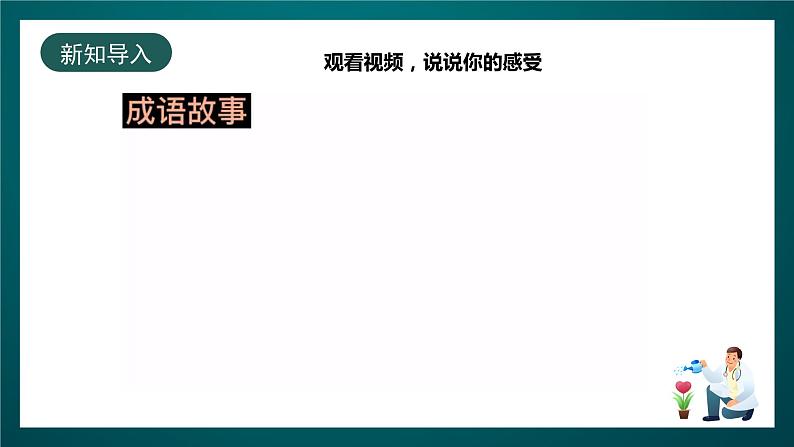 新知导入

观看视频，说说你的感受

成语故事